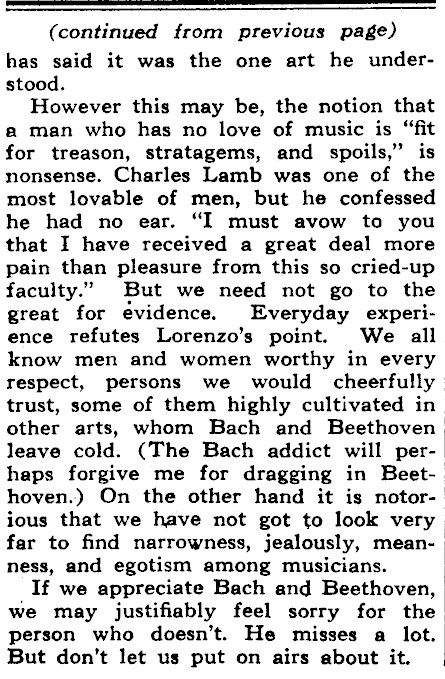 (continued from previous page)

has said it was the one art he understood.

However this may be, the notion that a man who has no love of music is "fit for treason, stratagems, and spoils," is nonsense. Charles Lamb was one of the most lovable of men, but he confessed he had no ear. "I must avow to you that I have received a great deal more pain than pleasure from this so cried-up faculty." But we need not go to the great for evidence. Everyday experience refutes Lorenzo's point. We all know men and women worthy in every respect, persons we would cheerfully trust, some of them highly cultivated in other arts, whom Bach and Beethoven leave cold. (The Bach addict will perhaps forgive me for dragging in Beethoven.) On the other hand it is notorious that we have not got to look very far to find narrowness, jealously, meanness, and egotism among musicians.

If we appreciate Bach and Beethoven, we may justifiably feel sorry for the person who doesn't. He misses a lot. But don't let us put on airs about it.